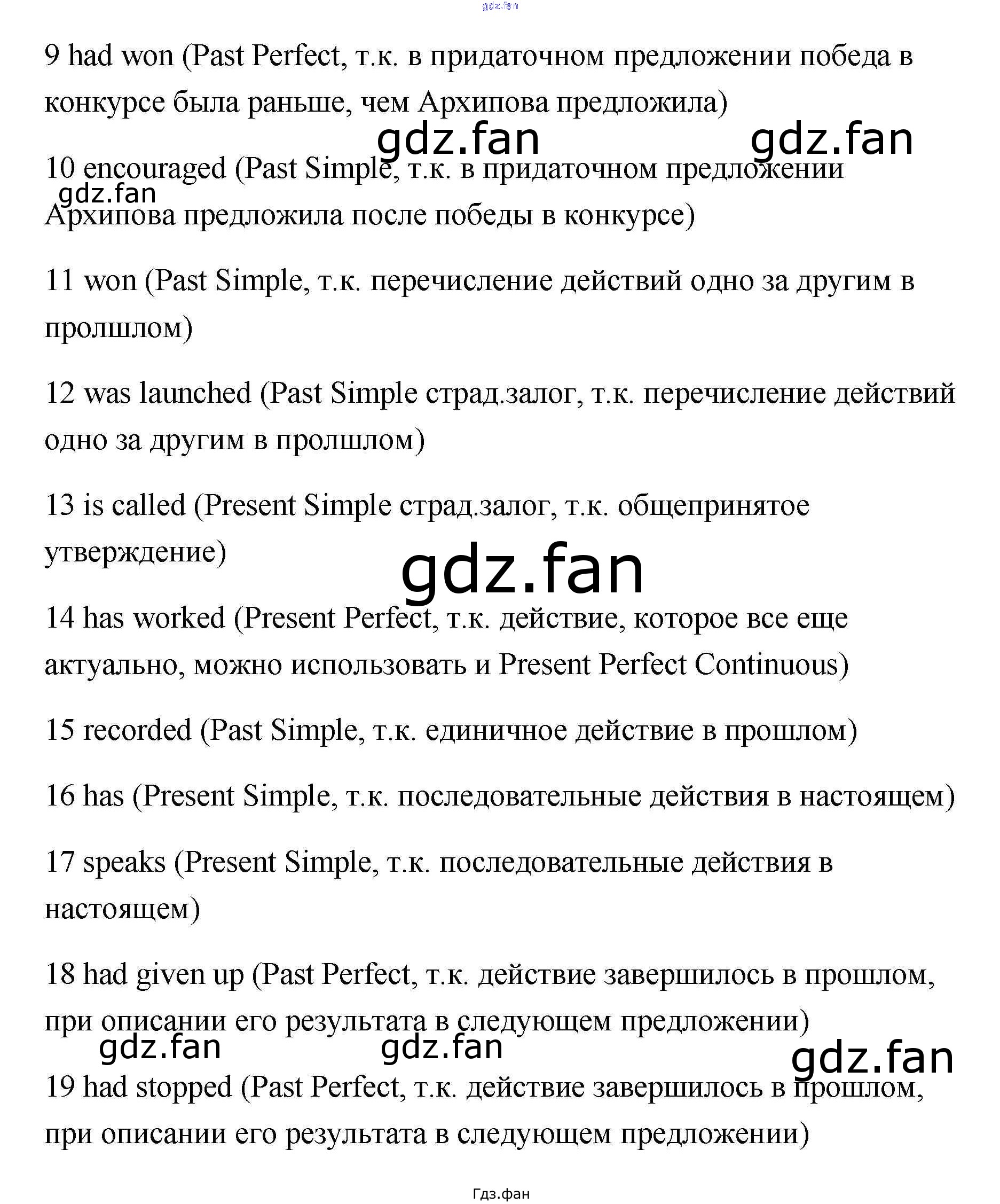 9 had won (Past Perfect, т.к. в придаточном предложении победа в конкурсе была раньше, чем Архипова предложила)

10 encouraged (Past Simple, т.к. в придаточном предложении Архипова предложила после победы в конкурсе)

11 won (Past Simple, т.к. перечисление действий одно за другим в пролшлом)

12 was launched (Past Simple страд.залог, т.к. перечисление действий одно за другим в пролшлом)

13 is called (Present Simple страд.залог, т.к. общепринятое утверждение)

14 has worked (Present Perfect, т.к. действие, которое все еще актуально, можно использовать и Present Perfect Continuous)

15 recorded (Past Simple, т.к. единичное действие в прошлом)

16 has (Present Simple, т.к. последовательные действия в настоящем)

17 speaks (Present Simple, т.к. последовательные действия в настоящем)

18 had given up (Past Perfect, т.к. действие завершилось в прошлом, при описании его результата в следующем предложении)

19 had stopped (Past Perfect, т.к. действие завершилось в прошлом, при описании его результата в следующем предложении)

Гдз.фан

gdz.fan